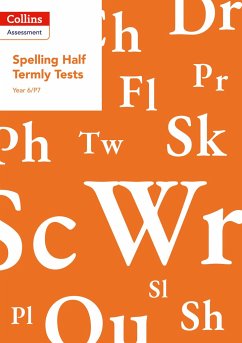 Collins
Assessment

Spelling Half Termly Tests

Year 6/P7

Ch Dr

Fl Pr

Ph Tw Sk

Sc Wr

Sl

Pl Qu Sh